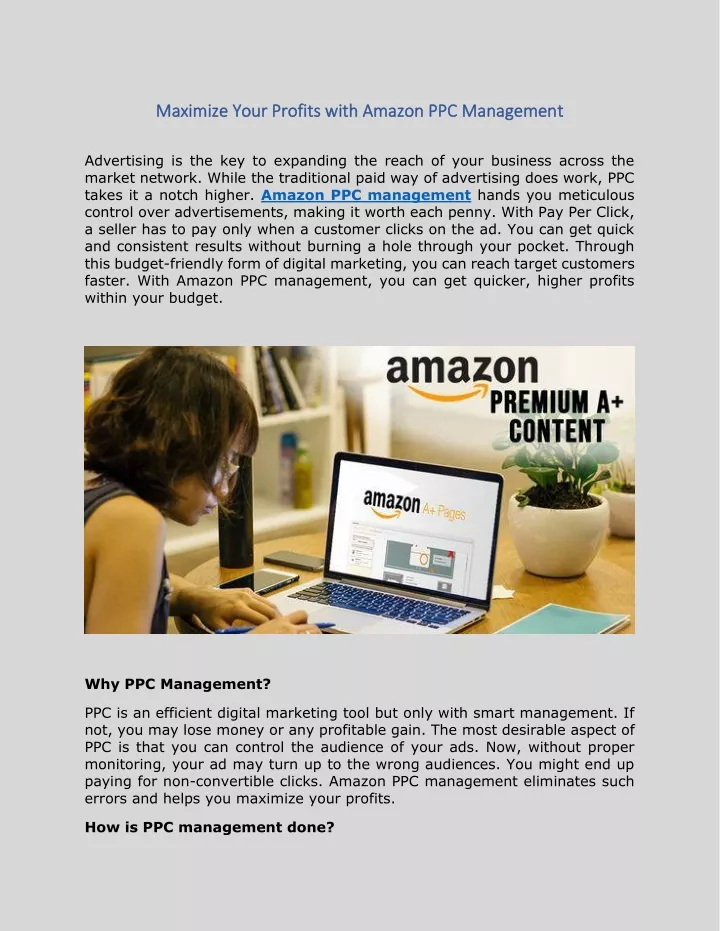 Maximize Your Profits with Amazon PPC Management

Advertising is the key to expanding the reach of your business across the market network. While the traditional paid way of advertising does work, PPC takes it a notch higher. Amazon PPC management hands you meticulous control over advertisements, making it worth each penny. With Pay Per Click, a seller has to pay only when a customer clicks on the ad. You can get quick and consistent results without burning a hole through your pocket. Through this budget-friendly form of digital marketing, you can reach target customers faster. With Amazon PPC management, you can get quicker, higher profits within your budget.

amazon
PREMIUM A+ CONTENT

amazon A+ Pages

Why PPC Management?

PPC is an efficient digital marketing tool but only with smart management. If not, you may lose money or any profitable gain. The most desirable aspect of PPC is that you can control the audience of your ads. Now, without proper monitoring, your ad may turn up to the wrong audiences. You might end up paying for non-convertible clicks. Amazon PPC management eliminates such errors and helps you maximize your profits.

How is PPC management done?